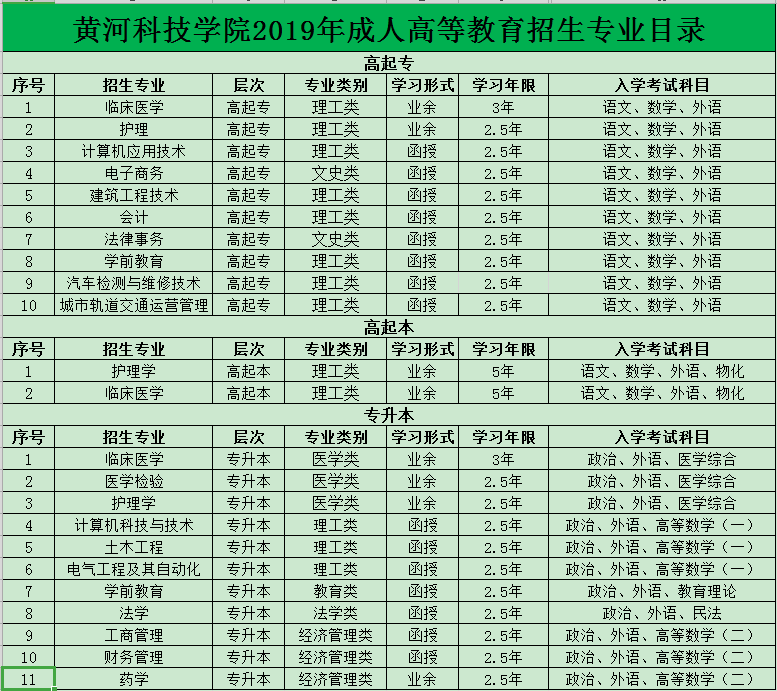 黄河科技学院2019年成人高等教育招生专业目录

高起专

| 序号 | 招生专业 | 层次 | 专业类别 | 学习形式 | 学习年限 | 入学考试科目 |
|---|---|---|---|---|---|---|
| 1 | 临床医学 | 高起专 | 理工类 | 业余 | 3年 | 语文、数学、外语 |
| 2 | 护理 | 高起专 | 理工类 | 业余 | 2.5年 | 语文、数学、外语 |
| 3 | 计算机应用技术 | 高起专 | 理工类 | 函授 | 2.5年 | 语文、数学、外语 |
| 4 | 电子商务 | 高起专 | 文史类 | 函授 | 2.5年 | 语文、数学、外语 |
| 5 | 建筑工程技术 | 高起专 | 理工类 | 函授 | 2.5年 | 语文、数学、外语 |
| 6 | 会计 | 高起专 | 理工类 | 函授 | 2.5年 | 语文、数学、外语 |
| 7 | 法律事务 | 高起专 | 文史类 | 函授 | 2.5年 | 语文、数学、外语 |
| 8 | 学前教育 | 高起专 | 理工类 | 函授 | 2.5年 | 语文、数学、外语 |
| 9 | 汽车检测与维修技术 | 高起专 | 理工类 | 函授 | 2.5年 | 语文、数学、外语 |
| 10 | 城市轨道交通运营管理 | 高起专 | 理工类 | 函授 | 2.5年 | 语文、数学、外语 |

高起本

| 序号 | 招生专业 | 层次 | 专业类别 | 学习形式 | 学习年限 | 入学考试科目 |
|---|---|---|---|---|---|---|
| 1 | 护理学 | 高起本 | 理工类 | 业余 | 5年 | 语文、数学、外语、物化 |
| 2 | 临床医学 | 高起本 | 理工类 | 业余 | 5年 | 语文、数学、外语、物化 |

专升本

| 序号 | 招生专业 | 层次 | 专业类别 | 学习形式 | 学习年限 | 入学考试科目 |
|---|---|---|---|---|---|---|
| 1 | 临床医学 | 专升本 | 医学类 | 业余 | 3年 | 政治、外语、医学综合 |
| 2 | 医学检验 | 专升本 | 医学类 | 业余 | 2.5年 | 政治、外语、医学综合 |
| 3 | 护理学 | 专升本 | 医学类 | 业余 | 2.5年 | 政治、外语、医学综合 |
| 4 | 计算机科技与技术 | 专升本 | 理工类 | 函授 | 2.5年 | 政治、外语、高等数学（一） |
| 5 | 土木工程 | 专升本 | 理工类 | 函授 | 2.5年 | 政治、外语、高等数学（一） |
| 6 | 电气工程及其自动化 | 专升本 | 理工类 | 函授 | 2.5年 | 政治、外语、高等数学（一） |
| 7 | 学前教育 | 专升本 | 教育类 | 函授 | 2.5年 | 政治、外语、教育理论 |
| 8 | 法学 | 专升本 | 法学类 | 函授 | 2.5年 | 政治、外语、民法 |
| 9 | 工商管理 | 专升本 | 经济管理类 | 函授 | 2.5年 | 政治、外语、高等数学（二） |
| 10 | 财务管理 | 专升本 | 经济管理类 | 函授 | 2.5年 | 政治、外语、高等数学（二） |
| 11 | 药学 | 专升本 | 经济管理类 | 业余 | 2.5年 | 政治、外语、高等数学（二） |